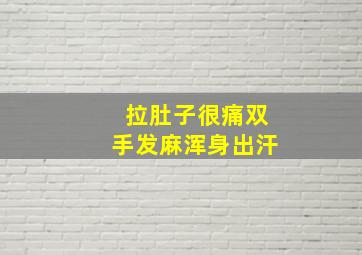 拉肚子很痛双手发麻浑身出汗